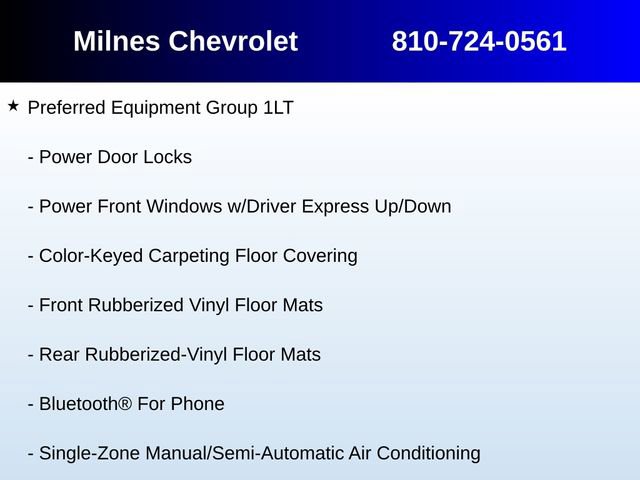 Milnes Chevrolet 810-724-0561

★ Preferred Equipment Group 1LT

- Power Door Locks

- Power Front Windows w/Driver Express Up/Down

- Color-Keyed Carpeting Floor Covering

- Front Rubberized Vinyl Floor Mats

- Rear Rubberized-Vinyl Floor Mats

- Bluetooth® For Phone

- Single-Zone Manual/Semi-Automatic Air Conditioning